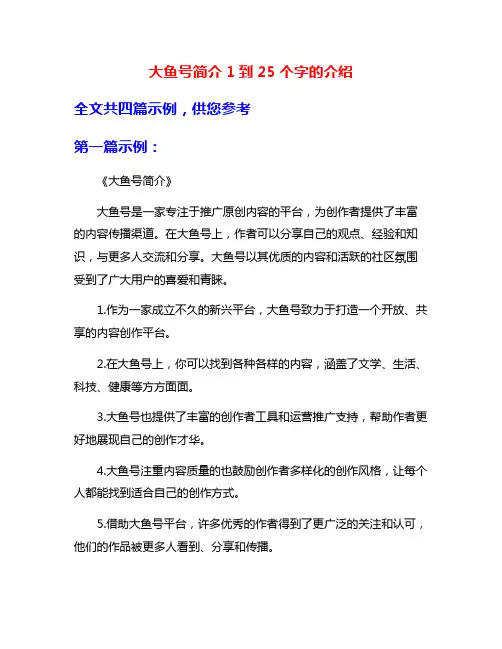 大鱼号简介 1 到 25 个字的介绍

全文共四篇示例，供您参考

第一篇示例：

《大鱼号简介》

大鱼号是一家专注于推广原创内容的平台，为创作者提供了丰富的内容传播渠道。在大鱼号上，作者可以分享自己的观点、经验和知识，与更多人交流和分享。大鱼号以其优质的内容和活跃的社区氛围受到了广大用户的喜爱和青睐。

1.作为一家成立不久的新兴平台，大鱼号致力于打造一个开放、共享的内容创作平台。

2.在大鱼号上，你可以找到各种各样的内容，涵盖了文学、生活、科技、健康等方方面面。

3.大鱼号也提供了丰富的创作者工具和运营推广支持，帮助作者更好地展现自己的创作才华。

4.大鱼号注重内容质量的也鼓励创作者多样化的创作风格，让每个人都能找到适合自己的创作方式。

5.借助大鱼号平台，许多优秀的作者得到了更广泛的关注和认可，他们的作品被更多人看到、分享和传播。